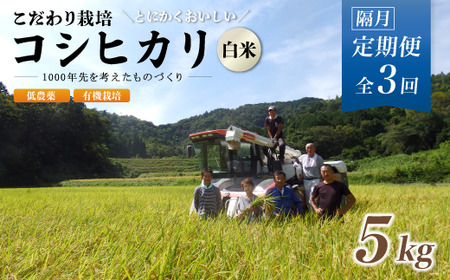 こだわり栽培 ＼とにかくおいしい／
コシヒカリ 白米
1000年先を考えたものづくり
低農薬 有機栽培

隔月
定期便
全3回

5kg